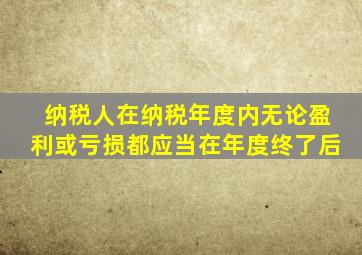 纳税人在纳税年度内无论盈利或亏损都应当在年度终了后